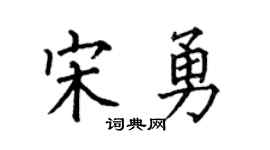 宋勇

词典网